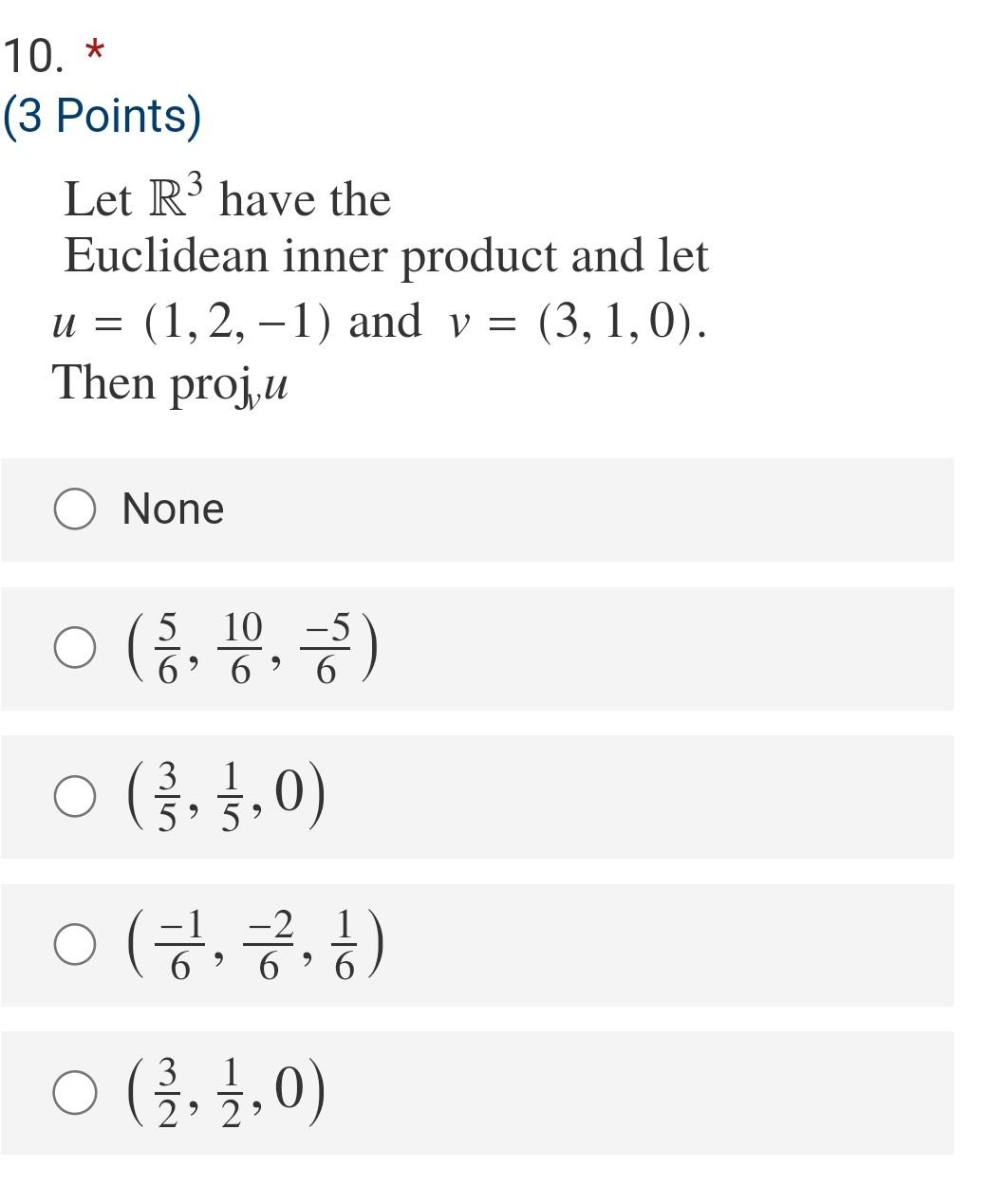 10. *
(3 Points)

Let $\mathbb{R}^3$ have the Euclidean inner product and let $u = (1, 2, -1)$ and $v = (3, 1, 0)$. Then $\text{proj}_v u$

None

$\left(\frac{5}{6}, \frac{10}{6}, \frac{-5}{6}\right)$

$\left(\frac{3}{5}, \frac{1}{5}, 0\right)$

$\left(\frac{-1}{6}, \frac{-2}{6}, \frac{1}{6}\right)$

$\left(\frac{3}{2}, \frac{1}{2}, 0\right)$